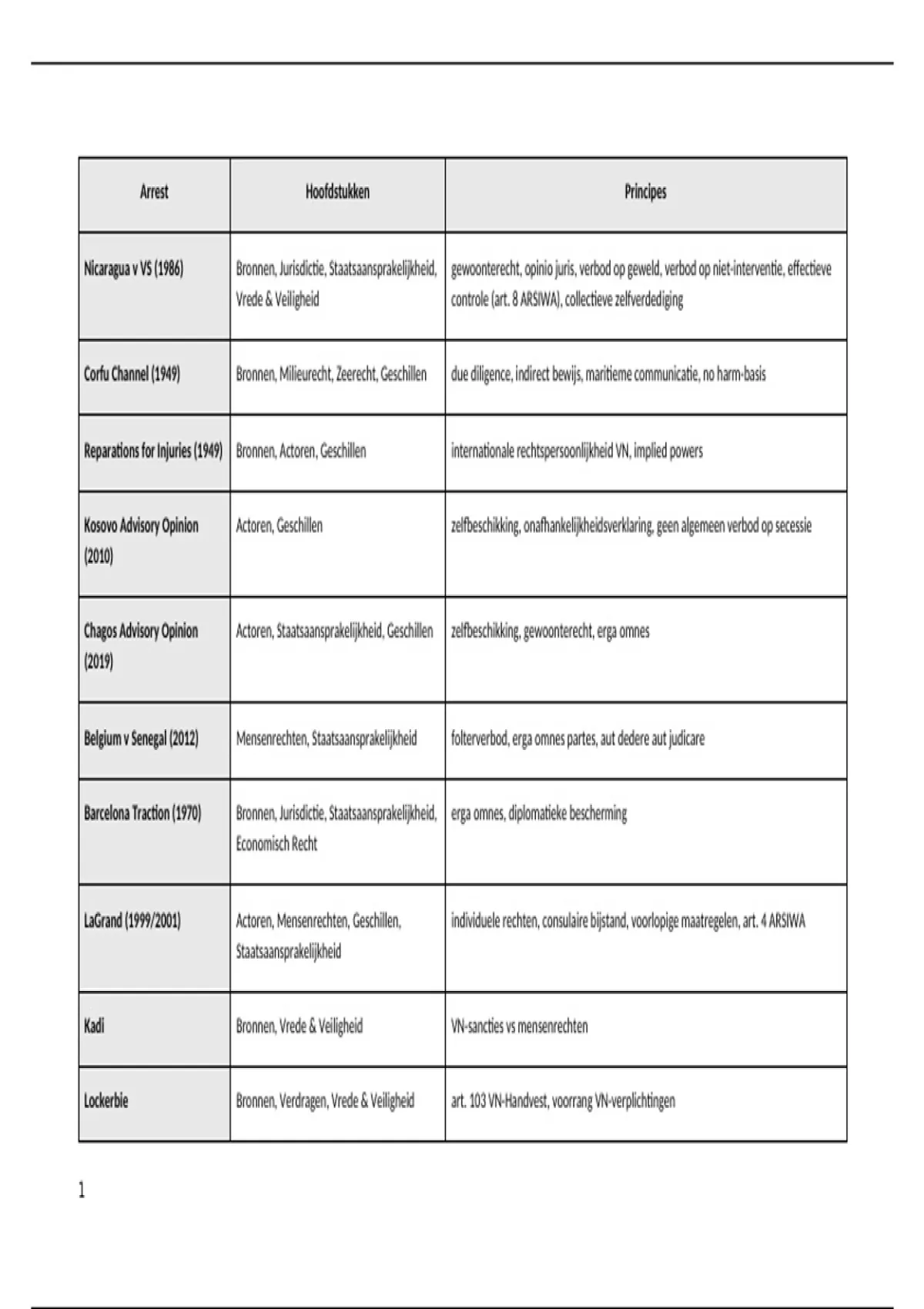 | Arrest | Hoofdstukken | Principes |
|---|---|---|
| Nicaragua v VS (1986) | Bronnen, Jurisdictie, Staatsaansprakelijkheid, Vrede & Veiligheid | gewoonterecht, opinio juris, verbod op geweld, verbod op niet-interventie, effectieve controle (art. 8 ARSIWA), collectieve zelfverdediging |
| Corfu Channel (1949) | Bronnen, Milieurecht, Zeerecht, Geschillen | due diligence, indirect bewijs, maritieme communicatie, no harm-basis |
| Reparations for Injuries (1949) | Bronnen, Actoren, Geschillen | internationale rechtspersoonlijkheid VN, implied powers |
| Kosovo Advisory Opinion (2010) | Actoren, Geschillen | zelfbeschikking, onafhankelijkheidsverklaring, geen algemeen verbod op secessie |
| Chagos Advisory Opinion (2019) | Actoren, Staatsaansprakelijkheid, Geschillen | zelfbeschikking, gewoonterecht, erga omnes |
| Belgium v Senegal (2012) | Mensenrechten, Staatsaansprakelijkheid | folterverbod, erga omnes partes, aut dedere aut judicare |
| Barcelona Traction (1970) | Bronnen, Jurisdictie, Staatsaansprakelijkheid, Economisch Recht | erga omnes, diplomatieke bescherming |
| LaGrand (1999/2001) | Actoren, Mensenrechten, Geschillen, Staatsaansprakelijkheid | individuele rechten, consulaire bijstand, voorlopige maatregelen, art. 4 ARSIWA |
| Kadi | Bronnen, Vrede & Veiligheid | VN-sancties vs mensenrechten |
| Lockerbie | Bronnen, Verdragen, Vrede & Veiligheid | art. 103 VN-Handvest, voorrang VN-verplichtingen |

1